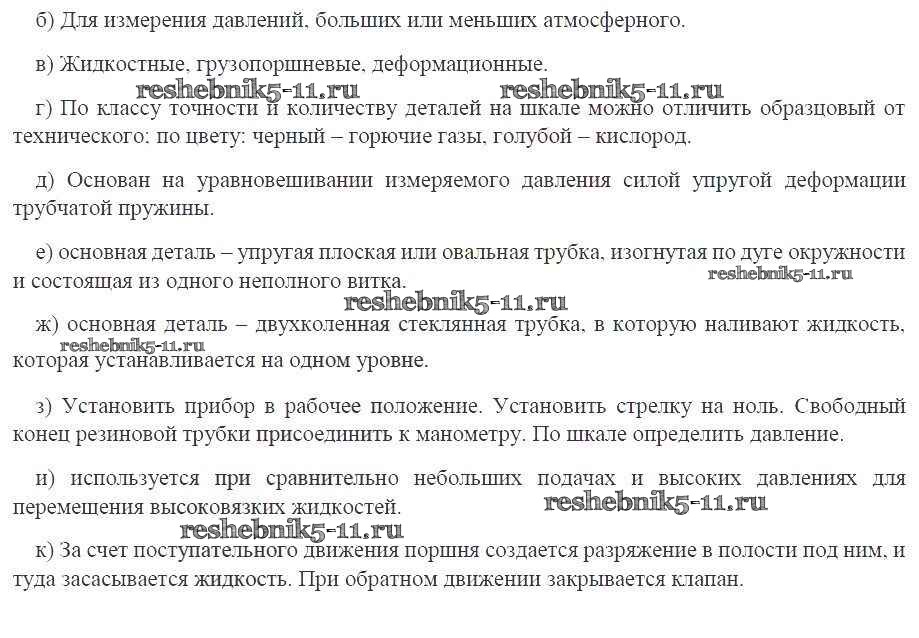 б) Для измерения давлений, больших или меньших атмосферного.

в) Жидкостные, грузопоршневые, деформационные.

reshebnik5-11.ru reshebnik5-11.ru

г) По классу точности и количеству деталей на шкале можно отличить образцовый от технического: по цвету: черный – горючие газы, голубой – кислород.

д) Основан на уравновешивании измеряемого давления силой упругой деформации трубчатой пружины.

е) основная деталь – упругая плоская или овальная трубка, изогнутая по дуге окружности и состоящая из одного неполного витка.

reshebnik5-11.ru

reshebnik5-11.ru

ж) основная деталь – двухколенная стеклянная трубка, в которую наливают жидкость, которая устанавливается на одном уровне.

reshebnik5-11.ru

з) Установить прибор в рабочее положение. Установить стрелку на ноль. Свободный конец резиновой трубки присоединить к манометру. По шкале определить давление.

и) используется при сравнительно небольших подачах и высоких давлениях для перемещения высоковязких жидкостей.

reshebnik5-11.ru

reshebnik5-11.ru

к) За счет поступательного движения поршня создается разряжение в полости под ним, и туда засасывается жидкость. При обратном движении закрывается клапан.